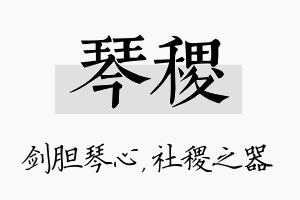 琴稷

剑胆琴心，社稷之器